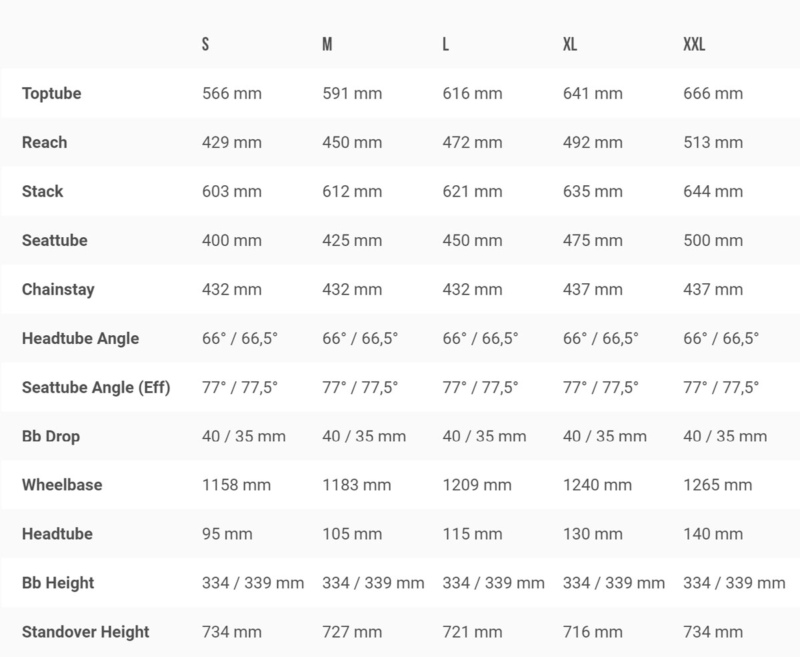 | | S | M | L | XL | XXL |
|---|---|---|---|---|---|
| Toptube | 566 mm | 591 mm | 616 mm | 641 mm | 666 mm |
| Reach | 429 mm | 450 mm | 472 mm | 492 mm | 513 mm |
| Stack | 603 mm | 612 mm | 621 mm | 635 mm | 644 mm |
| Seattube | 400 mm | 425 mm | 450 mm | 475 mm | 500 mm |
| Chainstay | 432 mm | 432 mm | 432 mm | 437 mm | 437 mm |
| Headtube Angle | 66° / 66,5° | 66° / 66,5° | 66° / 66,5° | 66° / 66,5° | 66° / 66,5° |
| Seattube Angle (Eff) | 77° / 77,5° | 77° / 77,5° | 77° / 77,5° | 77° / 77,5° | 77° / 77,5° |
| Bb Drop | 40 / 35 mm | 40 / 35 mm | 40 / 35 mm | 40 / 35 mm | 40 / 35 mm |
| Wheelbase | 1158 mm | 1183 mm | 1209 mm | 1240 mm | 1265 mm |
| Headtube | 95 mm | 105 mm | 115 mm | 130 mm | 140 mm |
| Bb Height | 334 / 339 mm | 334 / 339 mm | 334 / 339 mm | 334 / 339 mm | 334 / 339 mm |
| Standover Height | 734 mm | 727 mm | 721 mm | 716 mm | 734 mm |